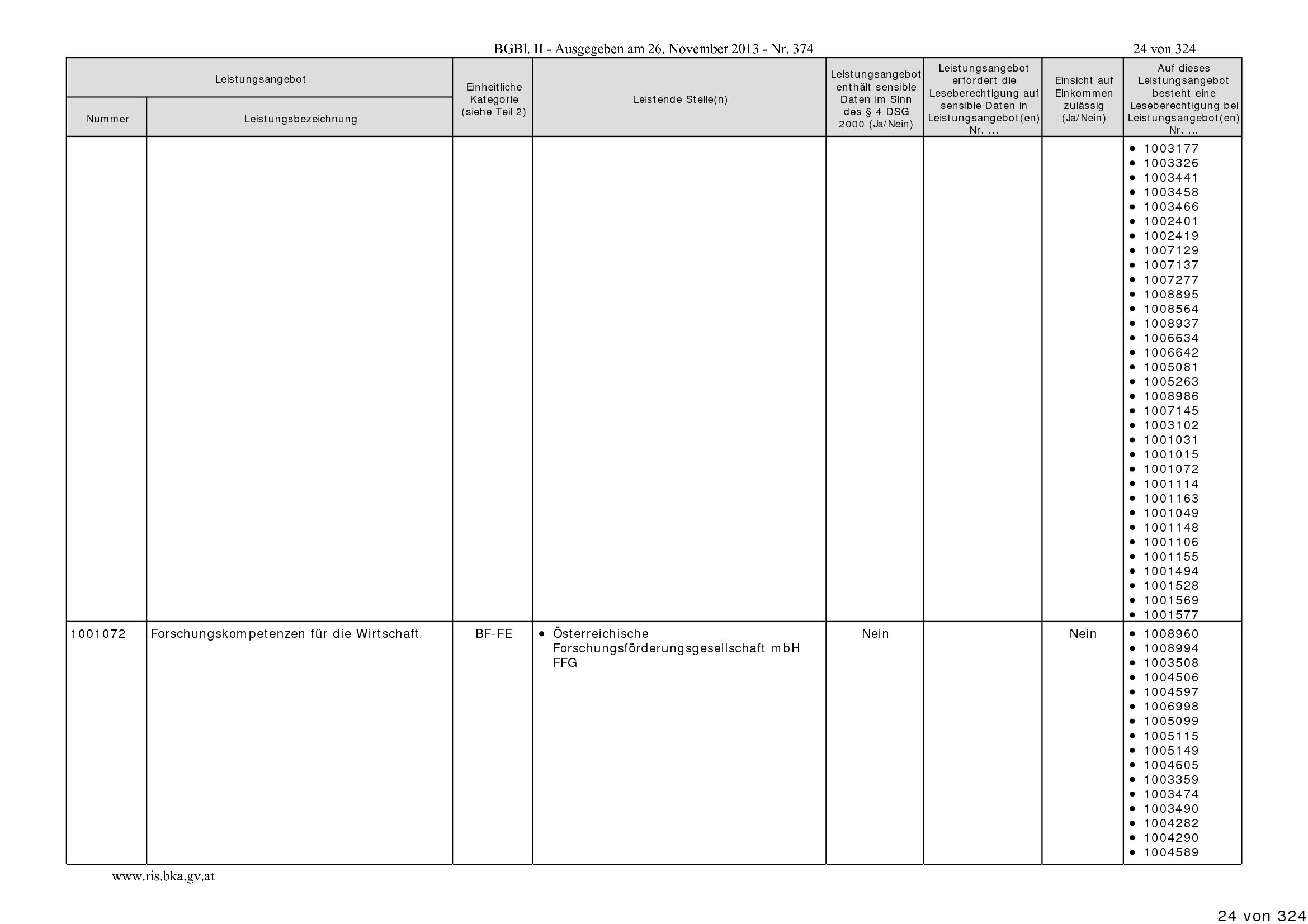 BGBl. II - Ausgegeben am 26. November 2013 - Nr. 374

24 von 324

| Leistungsangebot | | Einheitliche Kategorie (siehe Teil 2) | Leistende Stelle(n) | Leistungsangebot enthält sensible Daten im Sinn des § 4 DSG 2000 (Ja/Nein) | Leistungsangebot erfordert die Leseberechtigung auf sensible Daten in Leistungsangebot(en) Nr. ... | Einsicht auf Einkommen zulässig (Ja/Nein) | Auf dieses Leistungsangebot besteht eine Leseberechtigung bei Leistungsangebot(en) Nr. ... |
|---|---|---|---|---|---|---|---|
| Nummer | Leistungsbezeichnung | | | | | | |
| | | | | | | | • 1003177 • 1003326 • 1003441 • 1003458 • 1003466 • 1002401 • 1002419 • 1007129 • 1007137 • 1007277 • 1008895 • 1008564 • 1008937 • 1006634 • 1006642 • 1005081 • 1005263 • 1008986 • 1007145 • 1003102 • 1001031 • 1001015 • 1001072 • 1001114 • 1001163 • 1001049 • 1001148 • 1001106 • 1001155 • 1001494 • 1001528 • 1001569 • 1001577 |
| 1001072 | Forschungskompetenzen für die Wirtschaft | BF-FE | • Österreichische Forschungsförderungsgesellschaft mbH FFG | Nein | | Nein | • 1008960 • 1008994 • 1003508 • 1004506 • 1004597 • 1006998 • 1005099 • 1005115 • 1005149 • 1004605 • 1003359 • 1003474 • 1003490 • 1004282 • 1004290 • 1004589 |

www.ris.bka.gv.at

24 von 324